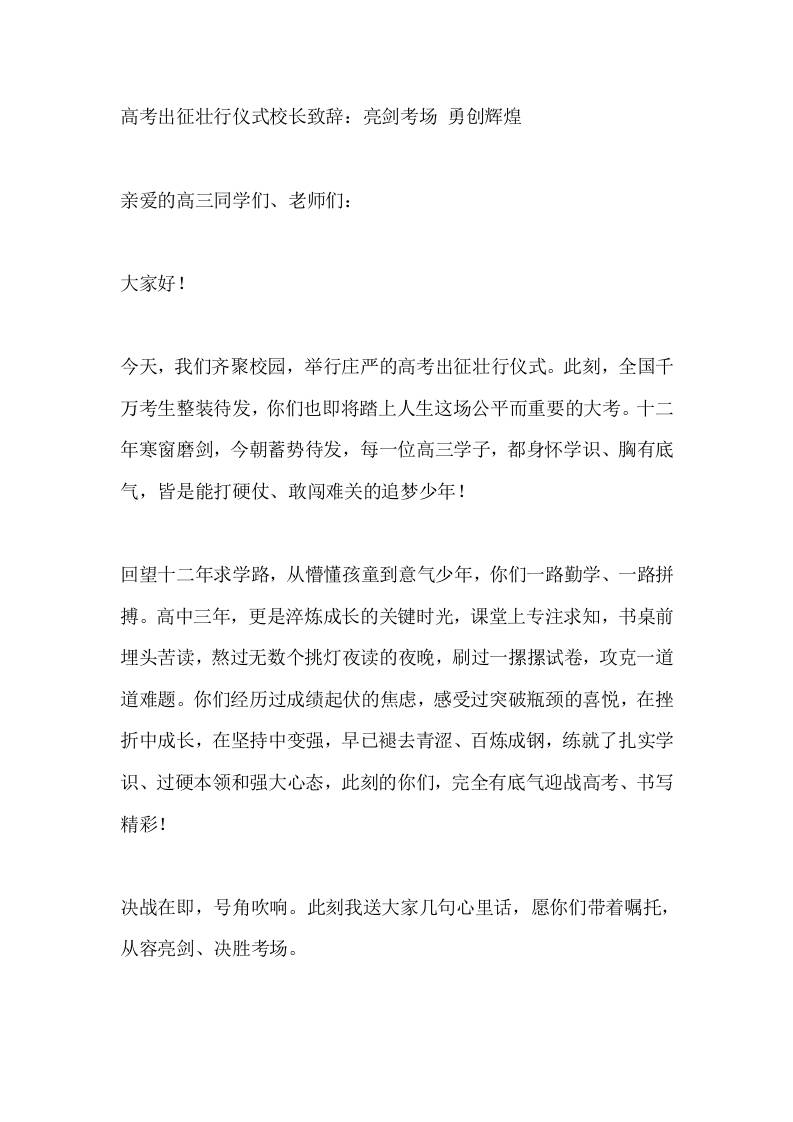 高考出征壮行仪式校长致辞：亮剑考场 勇创辉煌

亲爱的高三同学们、老师们：

大家好！

今天，我们齐聚校园，举行庄严的高考出征壮行仪式。此刻，全国千万考生整装待发，你们也即将踏上人生这场公平而重要的大考。十二年寒窗磨剑，今朝蓄势待发，每一位高三学子，都身怀学识、胸有底气，皆是能打硬仗、敢闯难关的追梦少年！

回望十二年求学路，从懵懂孩童到意气少年，你们一路勤学、一路拼搏。高中三年，更是淬炼成长的关键时光，课堂上专注求知，书桌前埋头苦读，熬过无数个挑灯夜读的夜晚，刷过一摞摞试卷，攻克一道道难题。你们经历过成绩起伏的焦虑，感受过突破瓶颈的喜悦，在挫折中成长，在坚持中变强，早已褪去青涩、百炼成钢，练就了扎实学识、过硬本领和强大心态，此刻的你们，完全有底气迎战高考、书写精彩！

决战在即，号角吹响。此刻我送大家几句心里话，愿你们带着嘱托，从容亮剑、决胜考场。